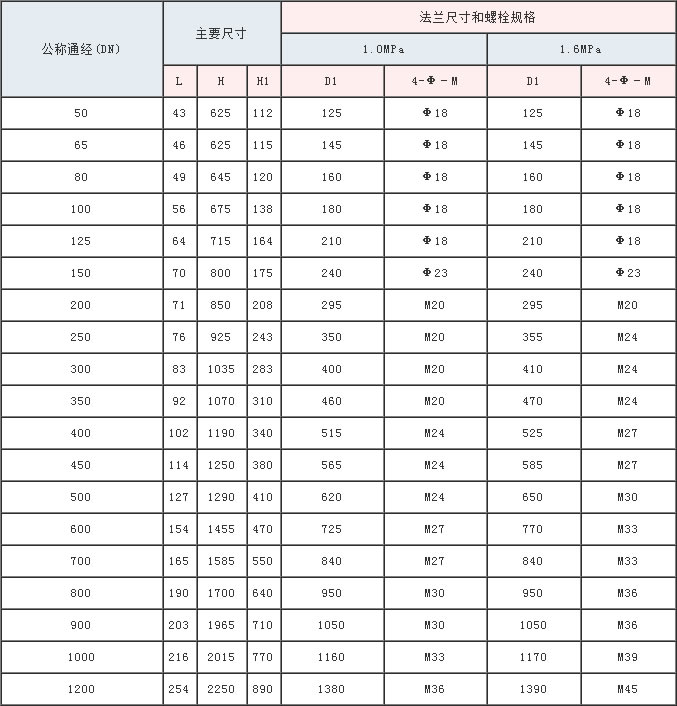 | 公称通经(DN) | 主要尺寸 | | | 法兰尺寸和螺栓规格 | | | |
|---|---|---|---|---|---|---|---|
| | | | | 1.0MPa | | 1.6MPa | |
| | L | H | H1 | D1 | 4-Φ-M | D1 | 4-Φ-M |
| 50 | 43 | 625 | 112 | 125 | Φ18 | 125 | Φ18 |
| 65 | 46 | 625 | 115 | 145 | Φ18 | 145 | Φ18 |
| 80 | 49 | 645 | 120 | 160 | Φ18 | 160 | Φ18 |
| 100 | 56 | 675 | 138 | 180 | Φ18 | 180 | Φ18 |
| 125 | 64 | 715 | 164 | 210 | Φ18 | 210 | Φ18 |
| 150 | 70 | 800 | 175 | 240 | Φ23 | 240 | Φ23 |
| 200 | 71 | 850 | 208 | 295 | M20 | 295 | M20 |
| 250 | 76 | 925 | 243 | 350 | M20 | 355 | M24 |
| 300 | 83 | 1035 | 283 | 400 | M20 | 410 | M24 |
| 350 | 92 | 1070 | 310 | 460 | M20 | 470 | M24 |
| 400 | 102 | 1190 | 340 | 515 | M24 | 525 | M27 |
| 450 | 114 | 1250 | 380 | 565 | M24 | 585 | M27 |
| 500 | 127 | 1290 | 410 | 620 | M24 | 650 | M30 |
| 600 | 154 | 1455 | 470 | 725 | M27 | 770 | M33 |
| 700 | 165 | 1585 | 550 | 840 | M27 | 840 | M33 |
| 800 | 190 | 1700 | 640 | 950 | M30 | 950 | M36 |
| 900 | 203 | 1965 | 710 | 1050 | M30 | 1050 | M36 |
| 1000 | 216 | 2015 | 770 | 1160 | M33 | 1170 | M39 |
| 1200 | 254 | 2250 | 890 | 1380 | M36 | 1390 | M45 |